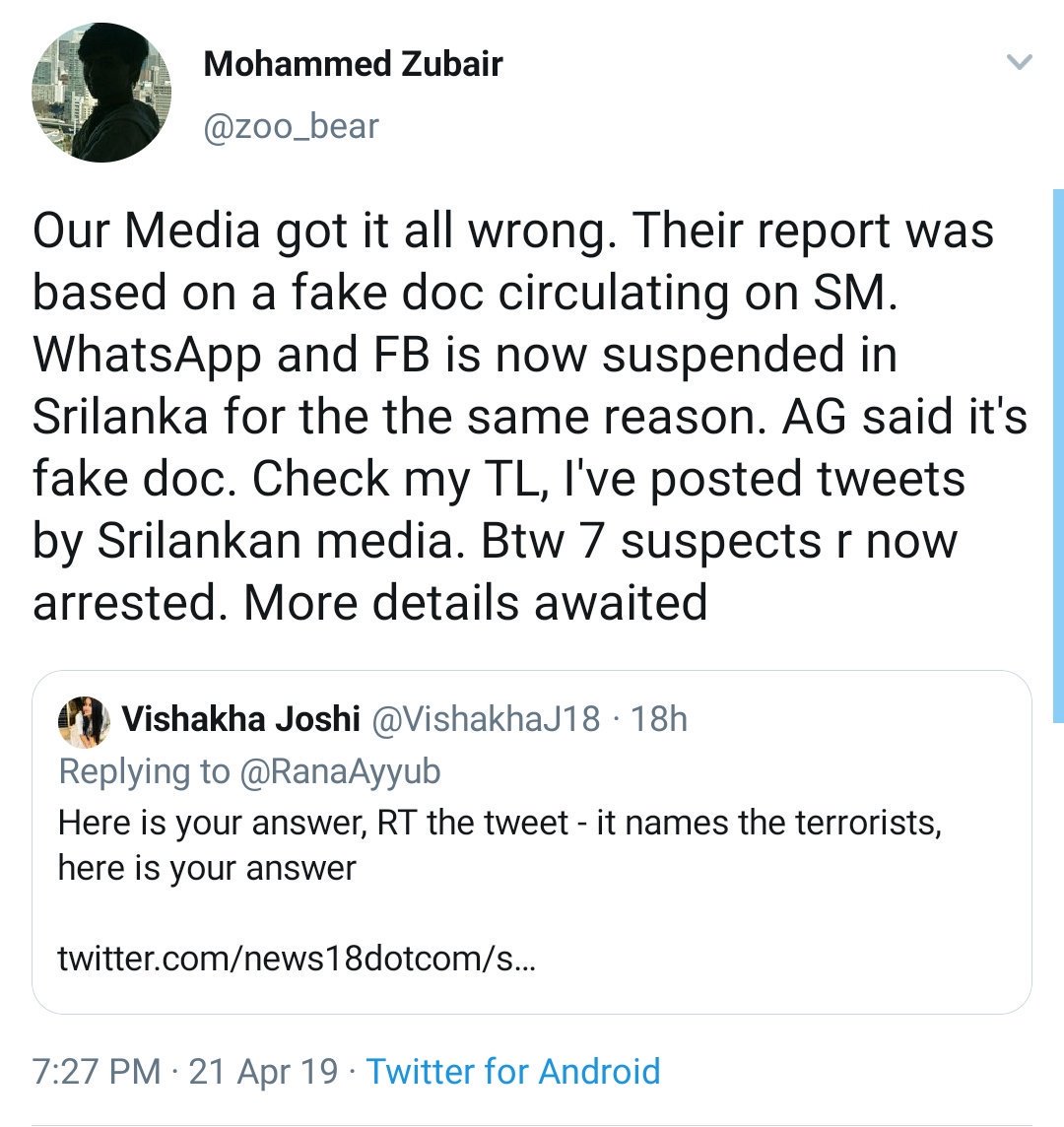 Mohammed Zubair
@zoo_bear

Our Media got it all wrong. Their report was based on a fake doc circulating on SM. WhatsApp and FB is now suspended in Srilanka for the the same reason. AG said it's fake doc. Check my TL, I've posted tweets by Srilankan media. Btw 7 suspects r now arrested. More details awaited

Vishakha Joshi @VishakhaJ18 · 18h
Replying to @RanaAyyub
Here is your answer, RT the tweet - it names the terrorists, here is your answer

twitter.com/news18dotcom/s...

7:27 PM · 21 Apr 19 · Twitter for Android